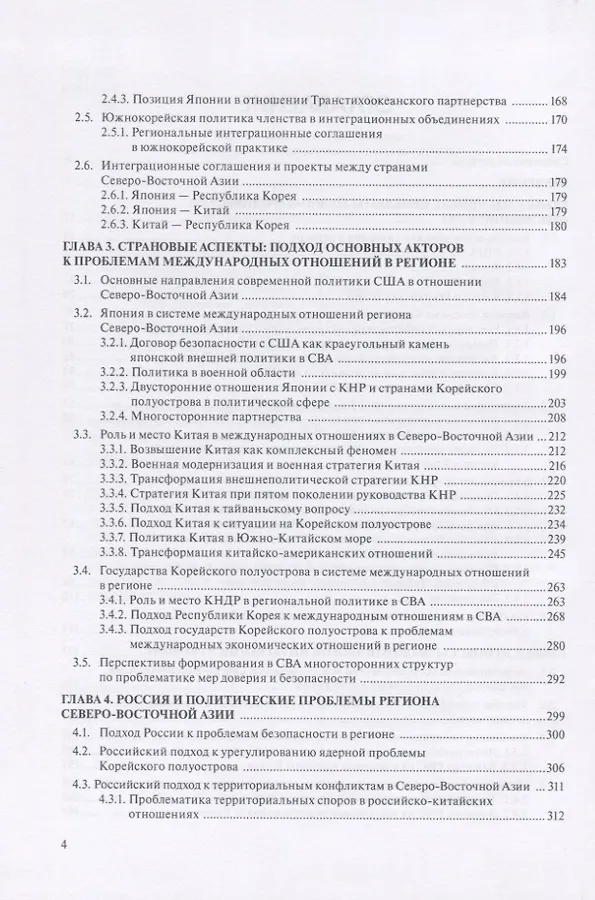 2.4.3. Позиция Японии в отношении Транстихоокеанского партнерства ............ 168

2.5. Южнокорейская политика членства в интеграционных объединениях ............ 170

2.5.1. Региональные интеграционные соглашения в южнокорейской практике ............ 174

2.6. Интеграционные соглашения и проекты между странами Северо-Восточной Азии ............ 179

2.6.1. Япония — Республика Корея ............ 179

2.6.2. Япония — Китай ............ 179

2.6.3. Китай — Республика Корея ............ 180

ГЛАВА 3. СТРАНОВЫЕ АСПЕКТЫ: ПОДХОД ОСНОВНЫХ АКТОРОВ К ПРОБЛЕМАМ МЕЖДУНАРОДНЫХ ОТНОШЕНИЙ В РЕГИОНЕ ............ 183

3.1. Основные направления современной политики США в отношении Северо-Восточной Азии ............ 184

3.2. Япония в системе международных отношений региона Северо-Восточной Азии ............ 196

3.2.1. Договор безопасности с США как краеугольный камень японской внешней политики в СВА ............ 196

3.2.2. Политика в военной области ............ 199

3.2.3. Двусторонние отношения Японии с КНР и странами Корейского полуострова в политической сфере ............ 203

3.2.4. Многосторонние партнерства ............ 208

3.3. Роль и место Китая в международных отношениях в Северо-Восточной Азии ... 212

3.3.1. Возвышение Китая как комплексный феномен ............ 212

3.3.2. Военная модернизация и военная стратегия Китая ............ 216

3.3.3. Трансформация внешнеполитической стратегии КНР ............ 220

3.3.4. Стратегия Китая при пятом поколении руководства КНР ............ 225

3.3.5. Подход Китая к тайваньскому вопросу ............ 232

3.3.6. Подход Китая к ситуации на Корейском полуострове ............ 234

3.3.7. Политика Китая в Южно-Китайском море ............ 239

3.3.8. Трансформация китайско-американских отношений ............ 245

3.4. Государства Корейского полуострова в системе международных отношений в регионе ............ 263

3.4.1. Роль и место КНДР в региональной политике в СВА ............ 263

3.4.2. Подход Республики Корея к международным отношениям в СВА ............ 268

3.4.3. Подход государств Корейского полуострова к проблемам международных экономических отношений в регионе ............ 280

3.5. Перспективы формирования в СВА многосторонних структур по проблематике мер доверия и безопасности ............ 292

ГЛАВА 4. РОССИЯ И ПОЛИТИЧЕСКИЕ ПРОБЛЕМЫ РЕГИОНА СЕВЕРО-ВОСТОЧНОЙ АЗИИ ............ 299

4.1. Подход России к проблемам безопасности в регионе ............ 300

4.2. Российский подход к урегулированию ядерной проблемы Корейского полуострова ............ 306

4.3. Российский подход к территориальным конфликтам в Северо-Восточной Азии ... 311

4.3.1. Проблематика территориальных споров в российско-китайских отношениях ............ 312

4